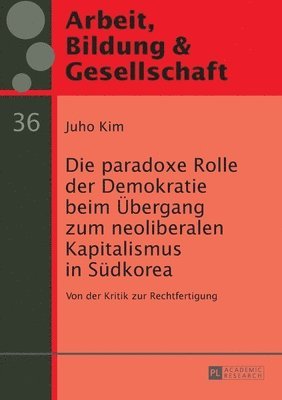 Arbeit, Bildung & Gesellschaft

36

Juho Kim

Die paradoxe Rolle der Demokratie beim Übergang zum neoliberalen Kapitalismus in Südkorea

Von der Kritik zur Rechtfertigung

PL ACADEMIC RESEARCH